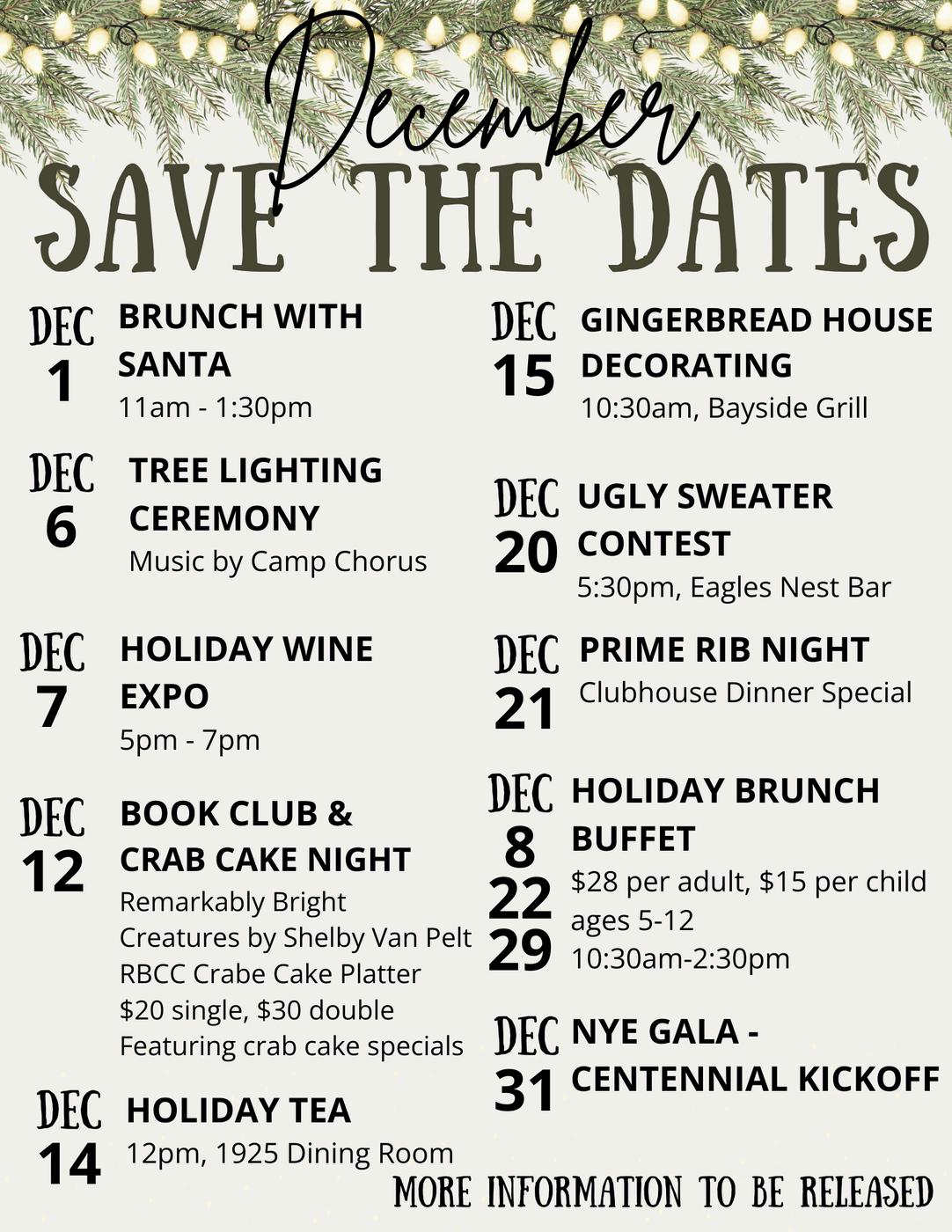 December

SAVE THE DATES

DEC
1

BRUNCH WITH SANTA
11am - 1:30pm

DEC
6

TREE LIGHTING CEREMONY
Music by Camp Chorus

DEC
7

HOLIDAY WINE EXPO
5pm - 7pm

DEC
12

BOOK CLUB & CRAB CAKE NIGHT
Remarkably Bright Creatures by Shelby Van Pelt
RBCC Crabe Cake Platter
$20 single, $30 double
Featuring crab cake specials

DEC
14

HOLIDAY TEA
12pm, 1925 Dining Room

DEC
15

GINGERBREAD HOUSE DECORATING
10:30am, Bayside Grill

DEC
20

UGLY SWEATER CONTEST
5:30pm, Eagles Nest Bar

DEC
21

PRIME RIB NIGHT
Clubhouse Dinner Special

DEC
8
22
29

HOLIDAY BRUNCH BUFFET
$28 per adult, $15 per child ages 5-12
10:30am-2:30pm

DEC
31

NYE GALA - CENTENNIAL KICKOFF

MORE INFORMATION TO BE RELEASED